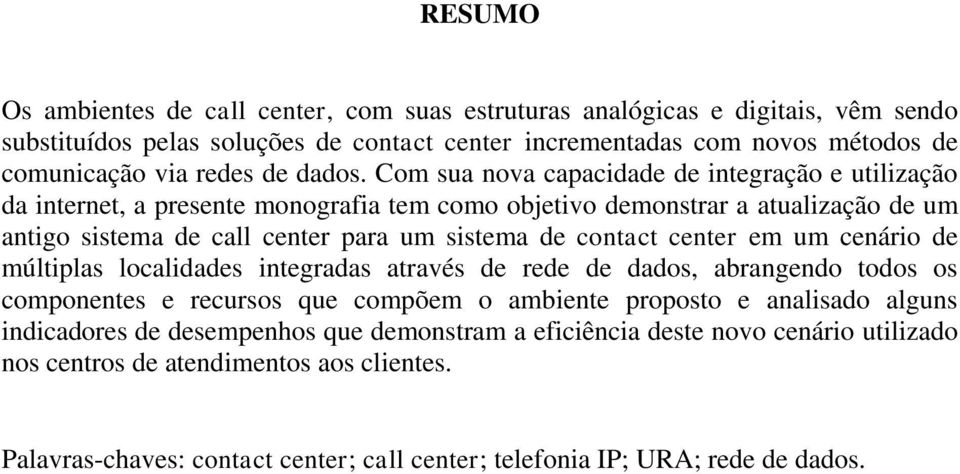 RESUMO

Os ambientes de call center, com suas estruturas analógicas e digitais, vêm sendo substituídos pelas soluções de contact center incrementadas com novos métodos de comunicação via redes de dados. Com sua nova capacidade de integração e utilização da internet, a presente monografia tem como objetivo demonstrar a atualização de um antigo sistema de call center para um sistema de contact center em um cenário de múltiplas localidades integradas através de rede de dados, abrangendo todos os componentes e recursos que compõem o ambiente proposto e analisado alguns indicadores de desempenhos que demonstram a eficiência deste novo cenário utilizado nos centros de atendimentos aos clientes.

Palavras-chaves: contact center; call center; telefonia IP; URA; rede de dados.